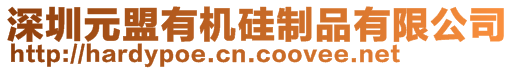 深圳元盟有机硅制品有限公司
http://hardypoe.cn.coovee.net